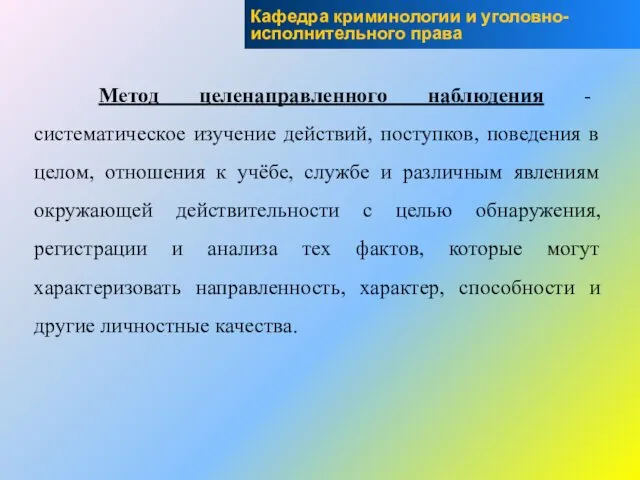 Кафедра криминологии и уголовно-исполнительного права

Метод целенаправленного наблюдения - систематическое изучение действий, поступков, поведения в целом, отношения к учёбе, службе и различным явлениям окружающей действительности с целью обнаружения, регистрации и анализа тех фактов, которые могут характеризовать направленность, характер, способности и другие личностные качества.